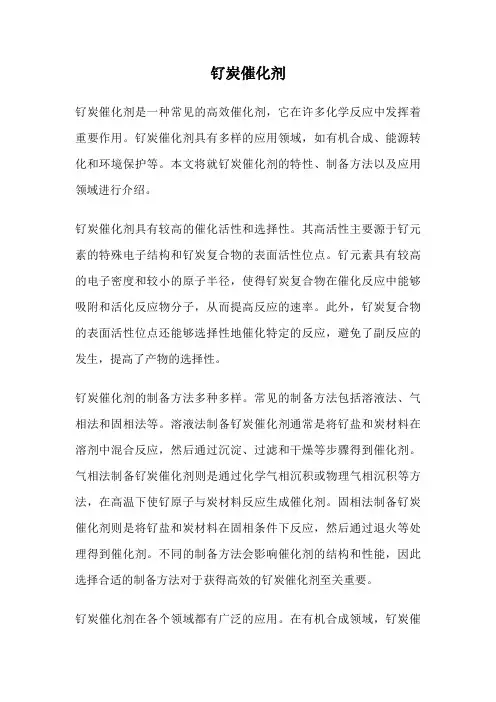 钌炭催化剂

钌炭催化剂是一种常见的高效催化剂，它在许多化学反应中发挥着重要作用。钌炭催化剂具有多样的应用领域，如有机合成、能源转化和环境保护等。本文将就钌炭催化剂的特性、制备方法以及应用领域进行介绍。

钌炭催化剂具有较高的催化活性和选择性。其高活性主要源于钌元素的特殊电子结构和钌炭复合物的表面活性位点。钌元素具有较高的电子密度和较小的原子半径，使得钌炭复合物在催化反应中能够吸附和活化反应物分子，从而提高反应的速率。此外，钌炭复合物的表面活性位点还能够选择性地催化特定的反应，避免了副反应的发生，提高了产物的选择性。

钌炭催化剂的制备方法多种多样。常见的制备方法包括溶液法、气相法和固相法等。溶液法制备钌炭催化剂通常是将钌盐和炭材料在溶剂中混合反应，然后通过沉淀、过滤和干燥等步骤得到催化剂。气相法制备钌炭催化剂则是通过化学气相沉积或物理气相沉积等方法，在高温下使钌原子与炭材料反应生成催化剂。固相法制备钌炭催化剂则是将钌盐和炭材料在固相条件下反应，然后通过退火等处理得到催化剂。不同的制备方法会影响催化剂的结构和性能，因此选择合适的制备方法对于获得高效的钌炭催化剂至关重要。

钌炭催化剂在各个领域都有广泛的应用。在有机合成领域，钌炭催